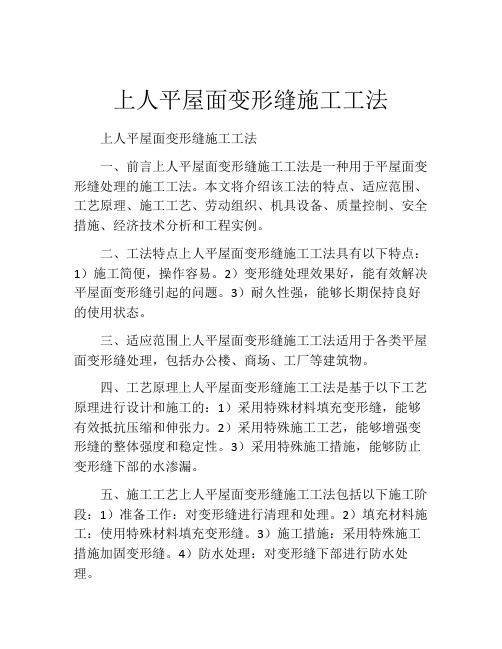 上人平屋面变形缝施工工法

上人平屋面变形缝施工工法

一、前言上人平屋面变形缝施工工法是一种用于平屋面变形缝处理的施工工法。本文将介绍该工法的特点、适应范围、工艺原理、施工工艺、劳动组织、机具设备、质量控制、安全措施、经济技术分析和工程实例。

二、工法特点上人平屋面变形缝施工工法具有以下特点：1）施工简便，操作容易。2）变形缝处理效果好，能有效解决平屋面变形缝引起的问题。3）耐久性强，能够长期保持良好的使用状态。

三、适应范围上人平屋面变形缝施工工法适用于各类平屋面变形缝处理，包括办公楼、商场、工厂等建筑物。

四、工艺原理上人平屋面变形缝施工工法是基于以下工艺原理进行设计和施工的：1）采用特殊材料填充变形缝，能够有效抵抗压缩和伸张力。2）采用特殊施工工艺，能够增强变形缝的整体强度和稳定性。3）采用特殊施工措施，能够防止变形缝下部的水渗漏。

五、施工工艺上人平屋面变形缝施工工法包括以下施工阶段：1）准备工作：对变形缝进行清理和处理。2）填充材料施工：使用特殊材料填充变形缝。3）施工措施：采用特殊施工措施加固变形缝。4）防水处理：对变形缝下部进行防水处理。